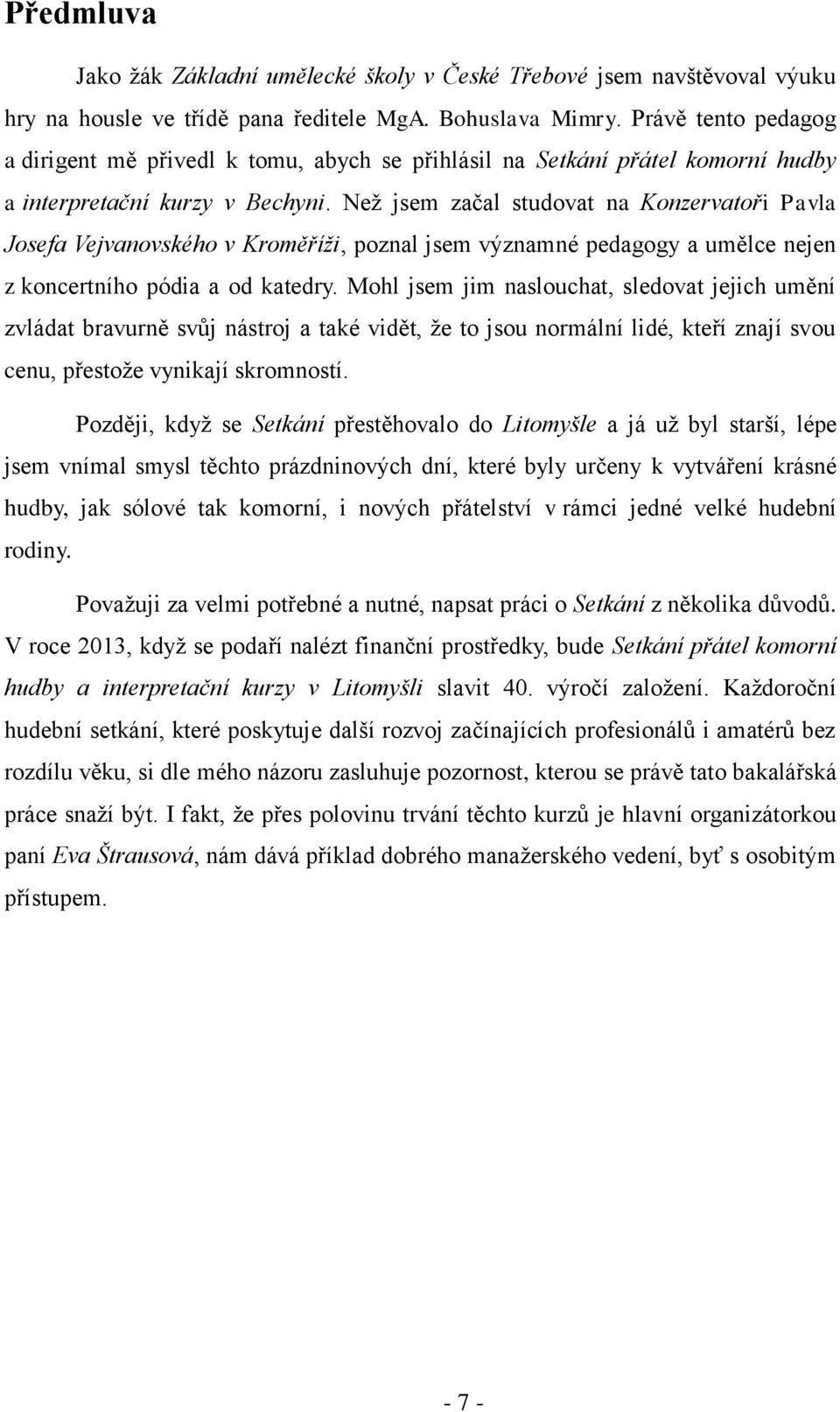 Předmluva

Jako žák Základní umělecké školy v České Třebové jsem navštěvoval výuku hry na housle ve třídě pana ředitele MgA. Bohuslava Mimry. Právě tento pedagog a dirigent mě přivedl k tomu, abych se přihlásil na Setkání přátel komorní hudby a interpretační kurzy v Bechyni. Než jsem začal studovat na Konzervatoři Pavla Josefa Vejvanovského v Kroměříži, poznal jsem významné pedagogy a umělce nejen z koncertního pódia a od katedry. Mohl jsem jim naslouchat, sledovat jejich umění zvládat bravurně svůj nástroj a také vidět, že to jsou normální lidé, kteří znají svou cenu, přestože vynikají skromností.

Později, když se Setkání přestěhovalo do Litomyšle a já už byl starší, lépe jsem vnímal smysl těchto prázdninových dní, které byly určeny k vytváření krásné hudby, jak sólové tak komorní, i nových přátelství v rámci jedné velké hudební rodiny.

Považuji za velmi potřebné a nutné, napsat práci o Setkání z několika důvodů. V roce 2013, když se podaří nalézt finanční prostředky, bude Setkání přátel komorní hudby a interpretační kurzy v Litomyšli slavit 40. výročí založení. Každoroční hudební setkání, které poskytuje další rozvoj začínajících profesionálů i amatérů bez rozdílu věku, si dle mého názoru zasluhuje pozornost, kterou se právě tato bakalářská práce snaží být. I fakt, že přes polovinu trvání těchto kurzů je hlavní organizátorkou paní Eva Štrausová, nám dává příklad dobrého manažerského vedení, byť s osobitým přístupem.

- 7 -